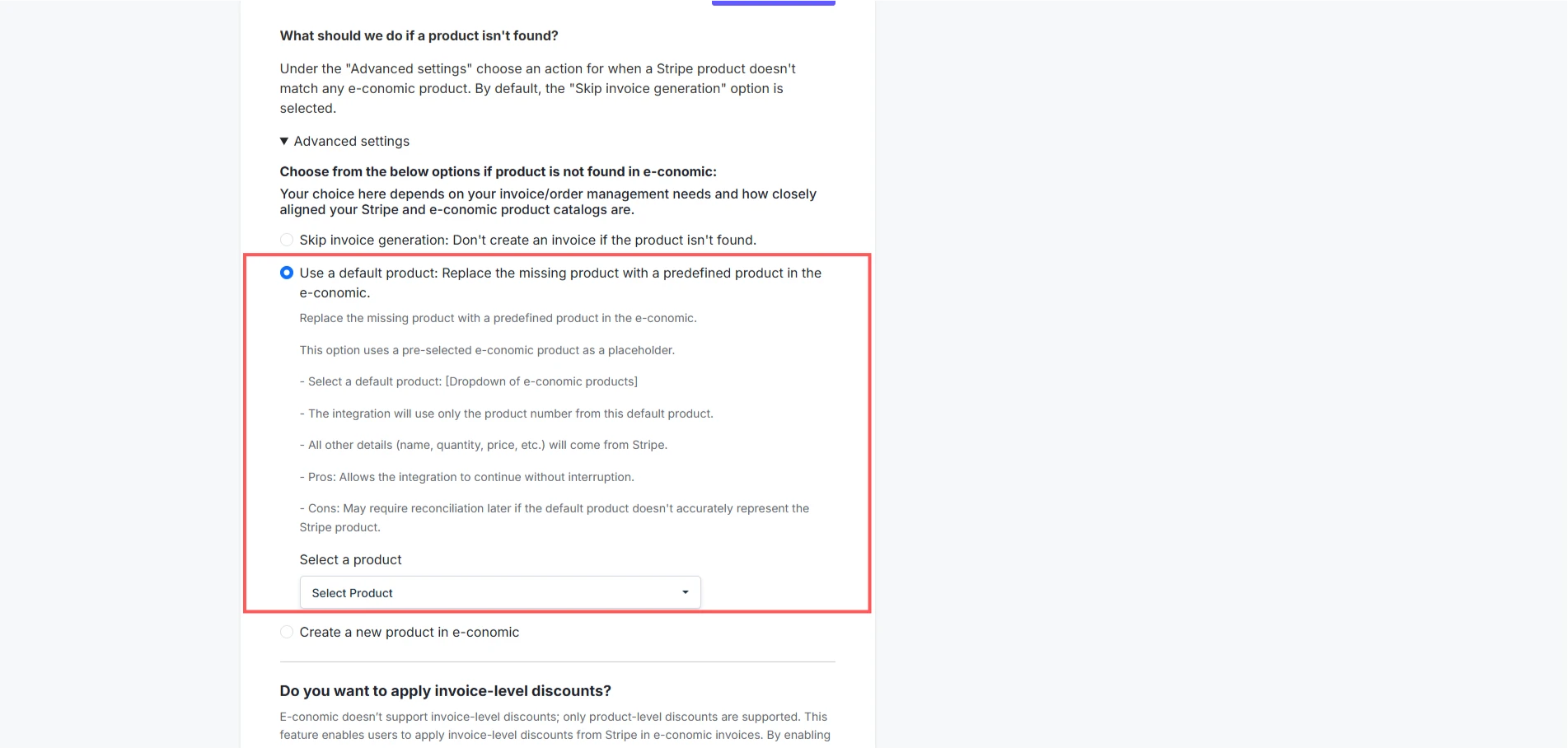 What should we do if a product isn't found?

Under the "Advanced settings" choose an action for when a Stripe product doesn't match any e-conomic product. By default, the "Skip invoice generation" option is selected.

▼ Advanced settings

Choose from the below options if product is not found in e-conomic:

Your choice here depends on your invoice/order management needs and how closely aligned your Stripe and e-conomic product catalogs are.

Skip invoice generation: Don't create an invoice if the product isn't found.

Use a default product: Replace the missing product with a predefined product in the e-conomic.

Replace the missing product with a predefined product in the e-conomic.

This option uses a pre-selected e-conomic product as a placeholder.

- Select a default product: [Dropdown of e-conomic products]

- The integration will use only the product number from this default product.

- All other details (name, quantity, price, etc.) will come from Stripe.

- Pros: Allows the integration to continue without interruption.

- Cons: May require reconciliation later if the default product doesn't accurately represent the Stripe product.

Select a product

Select Product

Create a new product in e-conomic

Do you want to apply invoice-level discounts?

E-conomic doesn't support invoice-level discounts; only product-level discounts are supported. This feature enables users to apply invoice-level discounts from Stripe in e-conomic invoices. By enabling